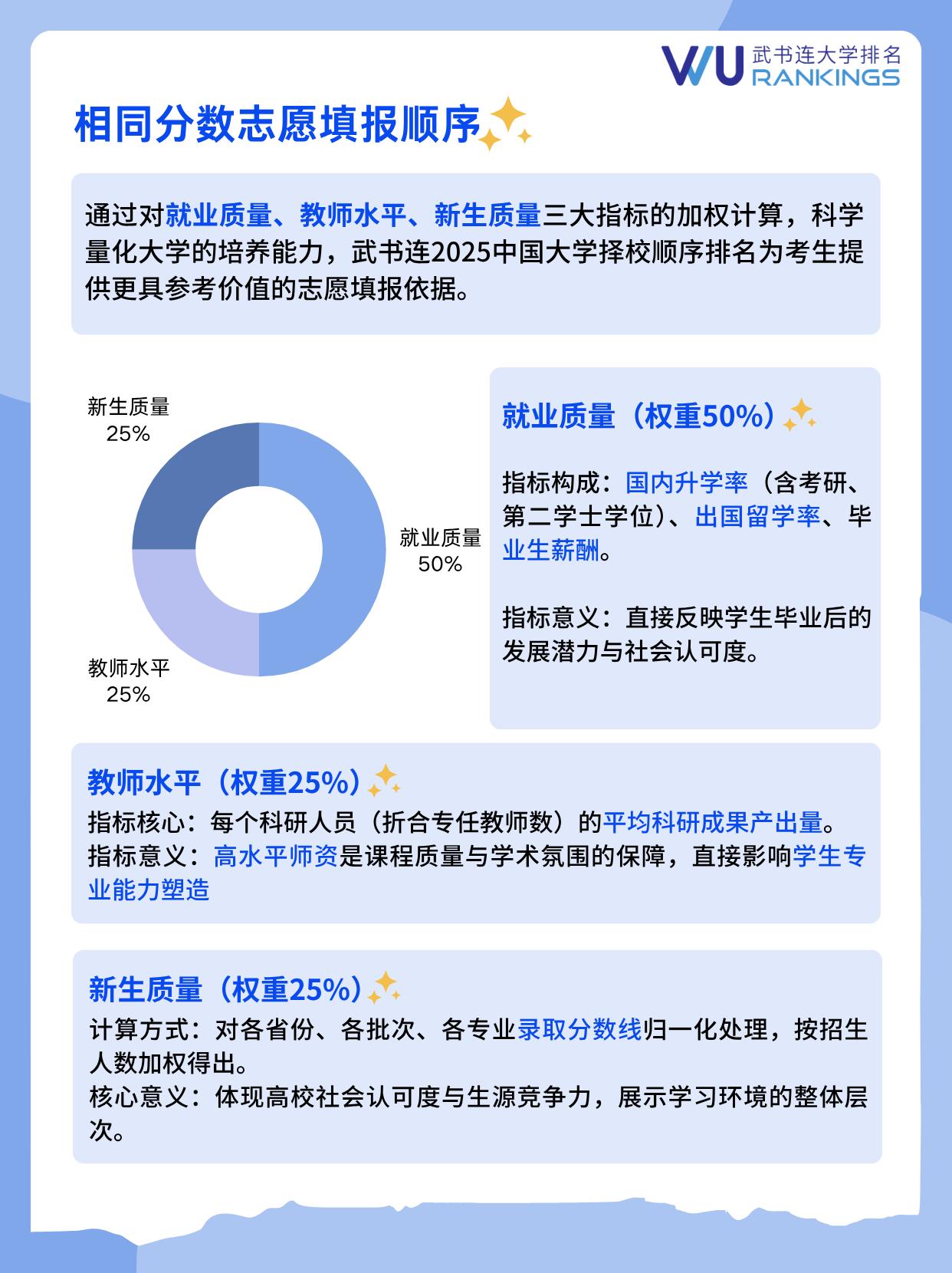 WU 武书连大学排名 RANKINGS

相同分数志愿填报顺序

通过对就业质量、教师水平、新生质量三大指标的加权计算，科学量化大学的培养能力，武书连2025中国大学择校顺序排名为考生提供更具参考价值的志愿填报依据。

新生质量
25%

就业质量
50%

教师水平
25%

就业质量（权重50%）

指标构成：国内升学率（含考研、第二学士学位）、出国留学率、毕业生薪酬。

指标意义：直接反映学生毕业后的发展潜力与社会认可度。

教师水平（权重25%）
指标核心：每个科研人员（折合专任教师数）的平均科研成果产出量。
指标意义：高水平师资是课程质量与学术氛围的保障，直接影响学生专业能力塑造

新生质量（权重25%）
计算方式：对各省份、各批次、各专业录取分数线归一化处理，按招生人数加权得出。
核心意义：体现高校社会认可度与生源竞争力，展示学习环境的整体层次。